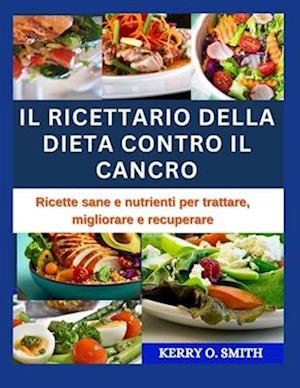 IL RICETTARIO DELLA DIETA CONTRO IL CANCRO

Ricette sane e nutrienti per trattare, migliorare e recuperare

KERRY O. SMITH